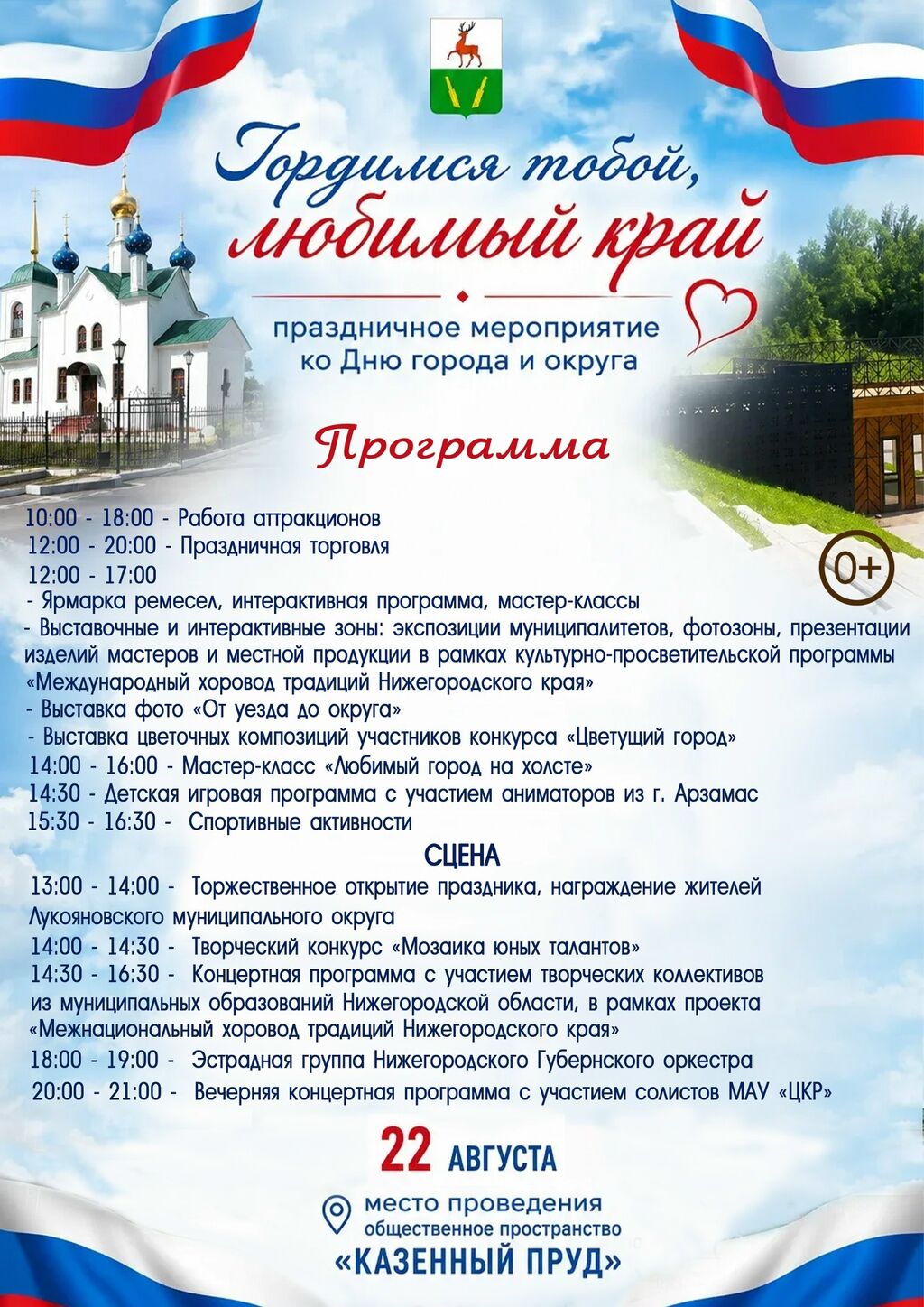 Гордимся тобой, любимый край

праздничное мероприятие ко Дню города и округа

Программа

0+

10:00 - 18:00 - Работа аттракционов
12:00 - 20:00 - Праздничная торговля
12:00 - 17:00
- Ярмарка ремесел, интерактивная программа, мастер-классы
- Выставочные и интерактивные зоны: экспозиции муниципалитетов, фотозоны, презентации изделий мастеров и местной продукции в рамках культурно-просветительской программы «Международный хоровод традиций Нижегородского края»
- Выставка фото «От уезда до округа»
- Выставка цветочных композиций участников конкурса «Цветущий город»
14:00 - 16:00 - Мастер-класс «Любимый город на холсте»
14:30 - Детская игровая программа с участием аниматоров из г. Арзамас
15:30 - 16:30 - Спортивные активности

СЦЕНА

13:00 - 14:00 - Торжественное открытие праздника, награждение жителей Лукояновского муниципального округа
14:00 - 14:30 - Творческий конкурс «Мозаика юных талантов»
14:30 - 16:30 - Концертная программа с участием творческих коллективов из муниципальных образований Нижегородской области, в рамках проекта «Межнациональный хоровод традиций Нижегородского края»
18:00 - 19:00 - Эстрадная группа Нижегородского Губернского оркестра
20:00 - 21:00 - Вечерняя концертная программа с участием солистов МАУ «ЦКР»

22 АВГУСТА

место проведения
общественное пространство
«КАЗЕННЫЙ ПРУД»